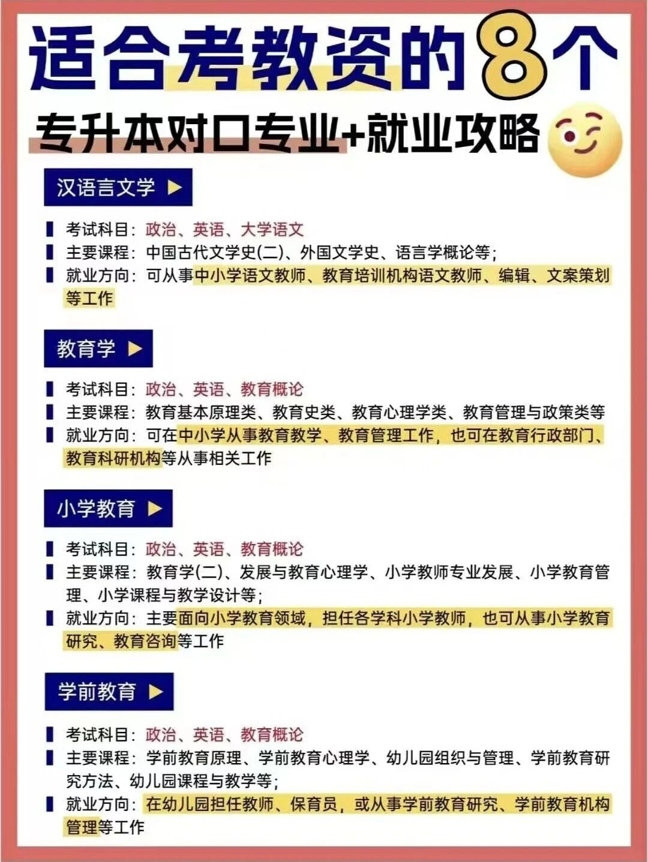 适合考教资的8个

专升本对口专业+就业攻略

汉语言文学 ▶

考试科目：政治、英语、大学语文
主要课程：中国古代文学史(二)、外国文学史、语言学概论等;
就业方向：可从事中小学语文教师、教育培训机构语文教师、编辑、文案策划等工作

教育学 ▶

考试科目：政治、英语、教育概论
主要课程：教育基本原理类、教育史类、教育心理学类、教育管理与政策类等
就业方向：可在中小学从事教育教学、教育管理工作，也可在教育行政部门、教育科研机构等从事相关工作

小学教育 ▶

考试科目：政治、英语、教育概论
主要课程：教育学(二)、发展与教育心理学、小学教师专业发展、小学教育管理、小学课程与教学设计等;
就业方向：主要面向小学教育领域，担任各学科小学教师，也可从事小学教育研究、教育咨询等工作

学前教育 ▶

考试科目：政治、英语、教育概论
主要课程：学前教育原理、学前教育心理学、幼儿园组织与管理、学前教育研究方法、幼儿园课程与教学等;
就业方向：在幼儿园担任教师、保育员，或从事学前教育研究、学前教育机构管理等工作